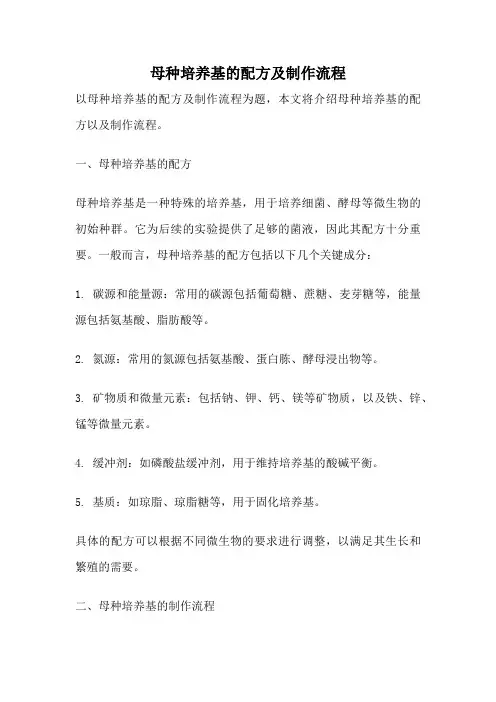 母种培养基的配方及制作流程

以母种培养基的配方及制作流程为题，本文将介绍母种培养基的配方以及制作流程。

一、母种培养基的配方

母种培养基是一种特殊的培养基，用于培养细菌、酵母等微生物的初始种群。它为后续的实验提供了足够的菌液，因此其配方十分重要。一般而言，母种培养基的配方包括以下几个关键成分：

1. 碳源和能量源：常用的碳源包括葡萄糖、蔗糖、麦芽糖等，能量源包括氨基酸、脂肪酸等。

2. 氮源：常用的氮源包括氨基酸、蛋白胨、酵母浸出物等。

3. 矿物质和微量元素：包括钠、钾、钙、镁等矿物质，以及铁、锌、锰等微量元素。

4. 缓冲剂：如磷酸盐缓冲剂，用于维持培养基的酸碱平衡。

5. 基质：如琼脂、琼脂糖等，用于固化培养基。

具体的配方可以根据不同微生物的要求进行调整，以满足其生长和繁殖的需要。

二、母种培养基的制作流程